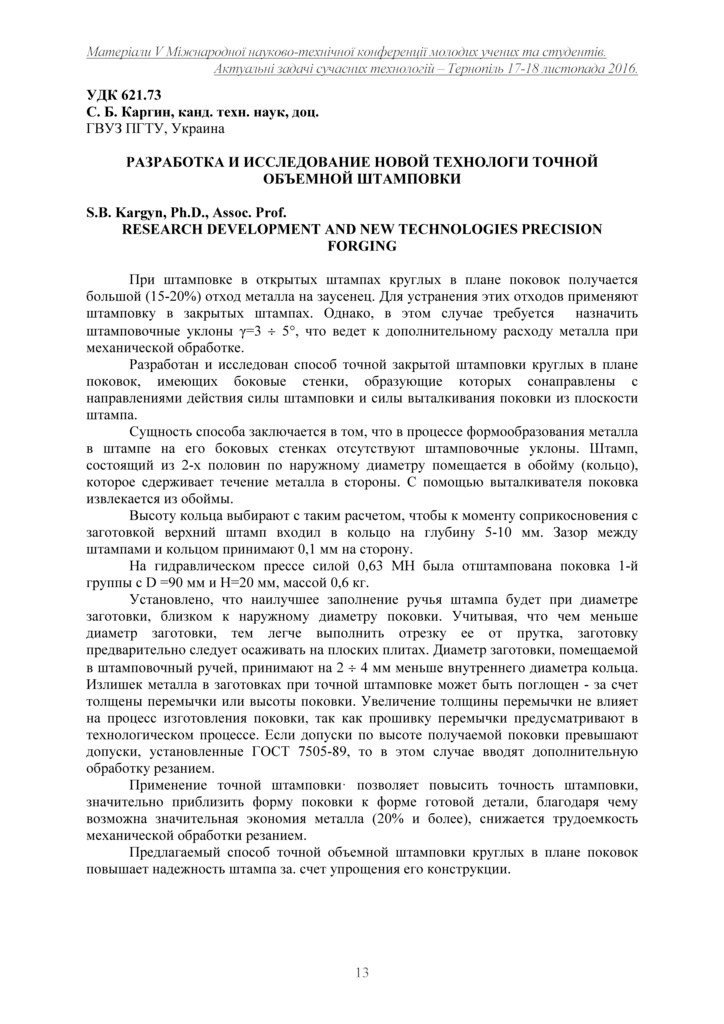 Матеріали V Міжнародної науково-технічної конференції молодих учених та студентів. Актуальні задачі сучасних технологій – Тернопіль 17-18 листопада 2016.

УДК 621.73
С. Б. Каргин, канд. техн. наук, доц.
ГВУЗ ПГТУ, Украина

РАЗРАБОТКА И ИССЛЕДОВАНИЕ НОВОЙ ТЕХНОЛОГИ ТОЧНОЙ ОБЪЕМНОЙ ШТАМПОВКИ

S.B. Kargyn, Ph.D., Assoc. Prof.
RESEARCH DEVELOPMENT AND NEW TECHNOLOGIES PRECISION FORGING

При штамповке в открытых штампах круглых в плане поковок получается большой (15-20%) отход металла на заусенец. Для устранения этих отходов применяют штамповку в закрытых штампах. Однако, в этом случае требуется назначить штамповочные уклоны $\gamma=3 \div 5°$, что ведет к дополнительному расходу металла при механической обработке.

Разработан и исследован способ точной закрытой штамповки круглых в плане поковок, имеющих боковые стенки, образующие которых сонаправлены с направлениями действия силы штамповки и силы выталкивания поковки из плоскости штампа.

Сущность способа заключается в том, что в процессе формообразования металла в штампе на его боковых стенках отсутствуют штамповочные уклоны. Штамп, состоящий из 2-х половин по наружному диаметру помещается в обойму (кольцо), которое сдерживает течение металла в стороны. С помощью выталкивателя поковка извлекается из обоймы.

Высоту кольца выбирают с таким расчетом, чтобы к моменту соприкосновения с заготовкой верхний штамп входил в кольцо на глубину 5-10 мм. Зазор между штампами и кольцом принимают 0,1 мм на сторону.

На гидравлическом прессе силой 0,63 МН была отштампована поковка 1-й группы с D =90 мм и H=20 мм, массой 0,6 кг.

Установлено, что наилучшее заполнение ручья штампа будет при диаметре заготовки, близком к наружному диаметру поковки. Учитывая, что чем меньше диаметр заготовки, тем легче выполнить отрезку ее от прутка, заготовку предварительно следует осаживать на плоских плитах. Диаметр заготовки, помещаемой в штамповочный ручей, принимают на $2 \div 4$ мм меньше внутреннего диаметра кольца. Излишек металла в заготовках при точной штамповке может быть поглощен - за счет толщены перемычки или высоты поковки. Увеличение толщины перемычки не влияет на процесс изготовления поковки, так как прошивку перемычки предусматривают в технологическом процессе. Если допуски по высоте получаемой поковки превышают допуски, установленные ГОСТ 7505-89, то в этом случае вводят дополнительную обработку резанием.

Применение точной штамповки· позволяет повысить точность штамповки, значительно приблизить форму поковки к форме готовой детали, благодаря чему возможна значительная экономия металла (20% и более), снижается трудоемкость механической обработки резанием.

Предлагаемый способ точной объемной штамповки круглых в плане поковок повышает надежность штампа за. счет упрощения его конструкции.

13